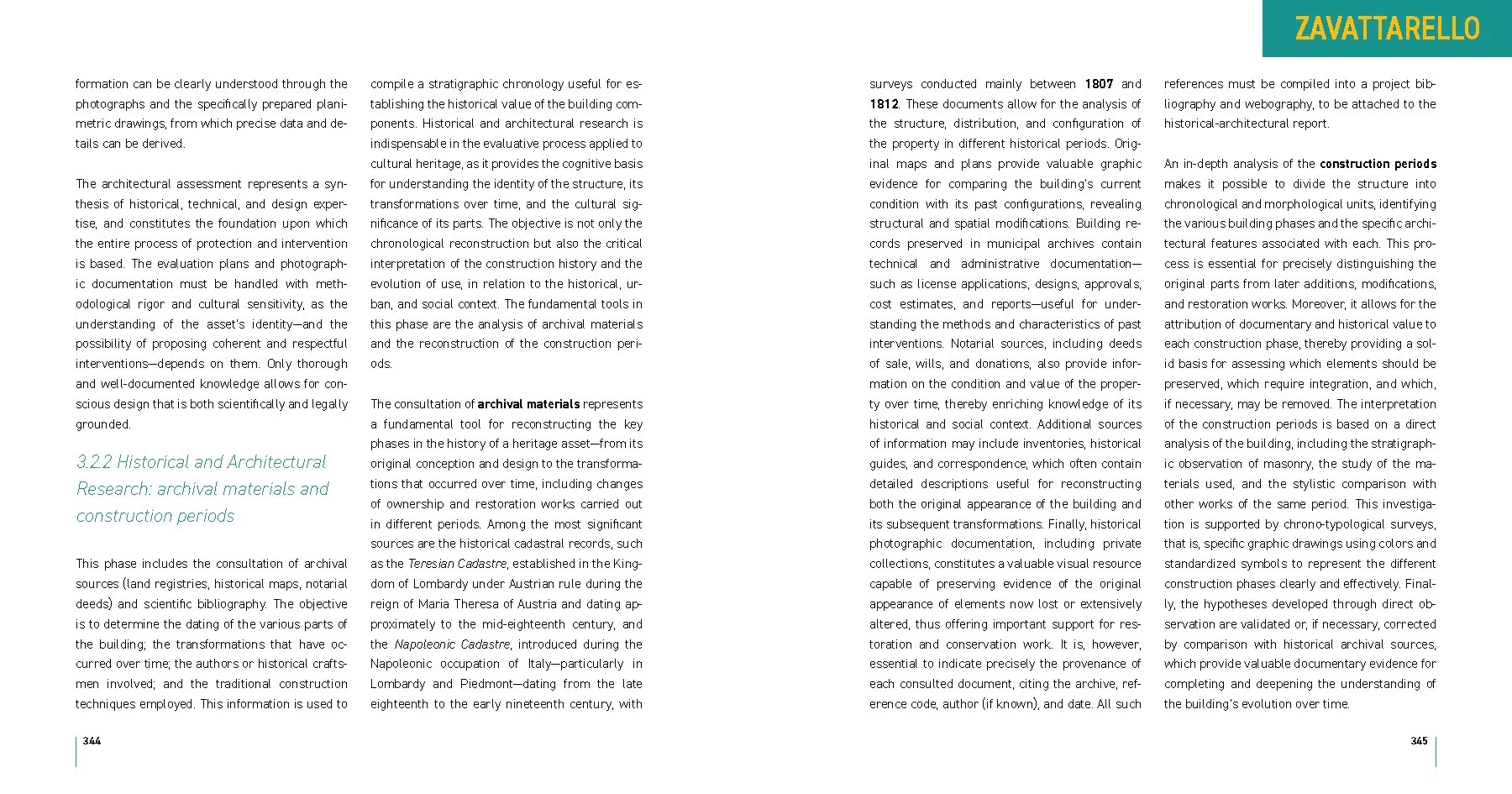 ZAVATTARELLO

formation can be clearly understood through the photographs and the specifically prepared planimetric drawings, from which precise data and details can be derived.

The architectural assessment represents a synthesis of historical, technical, and design expertise, and constitutes the foundation upon which the entire process of protection and intervention is based. The evaluation plans and photographic documentation must be handled with methodological rigor and cultural sensitivity, as the understanding of the asset's identity—and the possibility of proposing coherent and respectful interventions—depends on them. Only thorough and well-documented knowledge allows for conscious design that is both scientifically and legally grounded.

3.2.2 Historical and Architectural Research: archival materials and construction periods

This phase includes the consultation of archival sources (land registries, historical maps, notarial deeds) and scientific bibliography. The objective is to determine the dating of the various parts of the building; the transformations that have occurred over time; the authors or historical craftsmen involved; and the traditional construction techniques employed. This information is used to compile a stratigraphic chronology useful for establishing the historical value of the building components. Historical and architectural research is indispensable in the evaluative process applied to cultural heritage, as it provides the cognitive basis for understanding the identity of the structure, its transformations over time, and the cultural significance of its parts. The objective is not only the chronological reconstruction but also the critical interpretation of the construction history and the evolution of use, in relation to the historical, urban, and social context. The fundamental tools in this phase are the analysis of archival materials and the reconstruction of the construction periods.

The consultation of archival materials represents a fundamental tool for reconstructing the key phases in the history of a heritage asset—from its original conception and design to the transformations that occurred over time, including changes of ownership and restoration works carried out in different periods. Among the most significant sources are the historical cadastral records, such as the Teresian Cadastre, established in the Kingdom of Lombardy under Austrian rule during the reign of Maria Theresa of Austria and dating approximately to the mid-eighteenth century, and the Napoleonic Cadastre, introduced during the Napoleonic occupation of Italy—particularly in Lombardy and Piedmont—dating from the late eighteenth to the early nineteenth century, with surveys conducted mainly between 1807 and 1812. These documents allow for the analysis of the structure, distribution, and configuration of the property in different historical periods. Original maps and plans provide valuable graphic evidence for comparing the building's current condition with its past configurations, revealing structural and spatial modifications. Building records preserved in municipal archives contain technical and administrative documentation—such as license applications, designs, approvals, cost estimates, and reports—useful for understanding the methods and characteristics of past interventions. Notarial sources, including deeds of sale, wills, and donations, also provide information on the condition and value of the property over time, thereby enriching knowledge of its historical and social context. Additional sources of information may include inventories, historical guides, and correspondence, which often contain detailed descriptions useful for reconstructing both the original appearance of the building and its subsequent transformations. Finally, historical photographic documentation, including private collections, constitutes a valuable visual resource capable of preserving evidence of the original appearance of elements now lost or extensively altered, thus offering important support for restoration and conservation work. It is, however, essential to indicate precisely the provenance of each consulted document, citing the archive, reference code, author (if known), and date. All such references must be compiled into a project bibliography and webography, to be attached to the historical-architectural report.

An in-depth analysis of the construction periods makes it possible to divide the structure into chronological and morphological units, identifying the various building phases and the specific architectural features associated with each. This process is essential for precisely distinguishing the original parts from later additions, modifications, and restoration works. Moreover, it allows for the attribution of documentary and historical value to each construction phase, thereby providing a solid basis for assessing which elements should be preserved, which require integration, and which, if necessary, may be removed. The interpretation of the construction periods is based on a direct analysis of the building, including the stratigraphic observation of masonry, the study of the materials used, and the stylistic comparison with other works of the same period. This investigation is supported by chrono-typological surveys, that is, specific graphic drawings using colors and standardized symbols to represent the different construction phases clearly and effectively. Finally, the hypotheses developed through direct observation are validated or, if necessary, corrected by comparison with historical archival sources, which provide valuable documentary evidence for completing and deepening the understanding of the building's evolution over time.

344

345